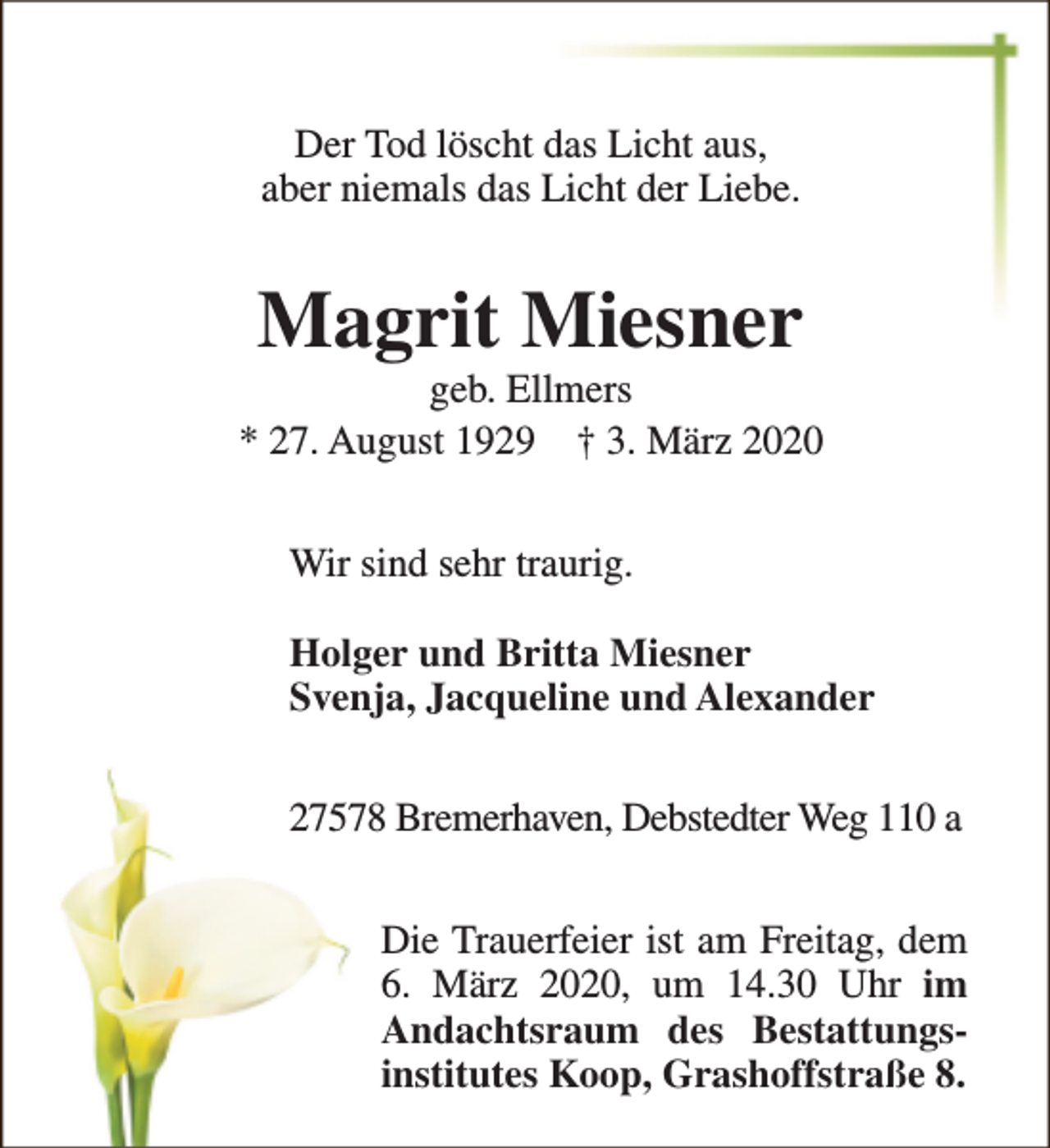 Der Tod löscht das Licht aus,
aber niemals das Licht der Liebe.

Magrit Miesner

geb. Ellmers

* 27. August 1929 † 3. März 2020

Wir sind sehr traurig.

Holger und Britta Miesner
Svenja, Jacqueline und Alexander

27578 Bremerhaven, Debstedter Weg 110 a

Die Trauerfeier ist am Freitag, dem 6. März 2020, um 14.30 Uhr im Andachtsraum des Bestattungsinstitutes Koop, Grashoffstraße 8.